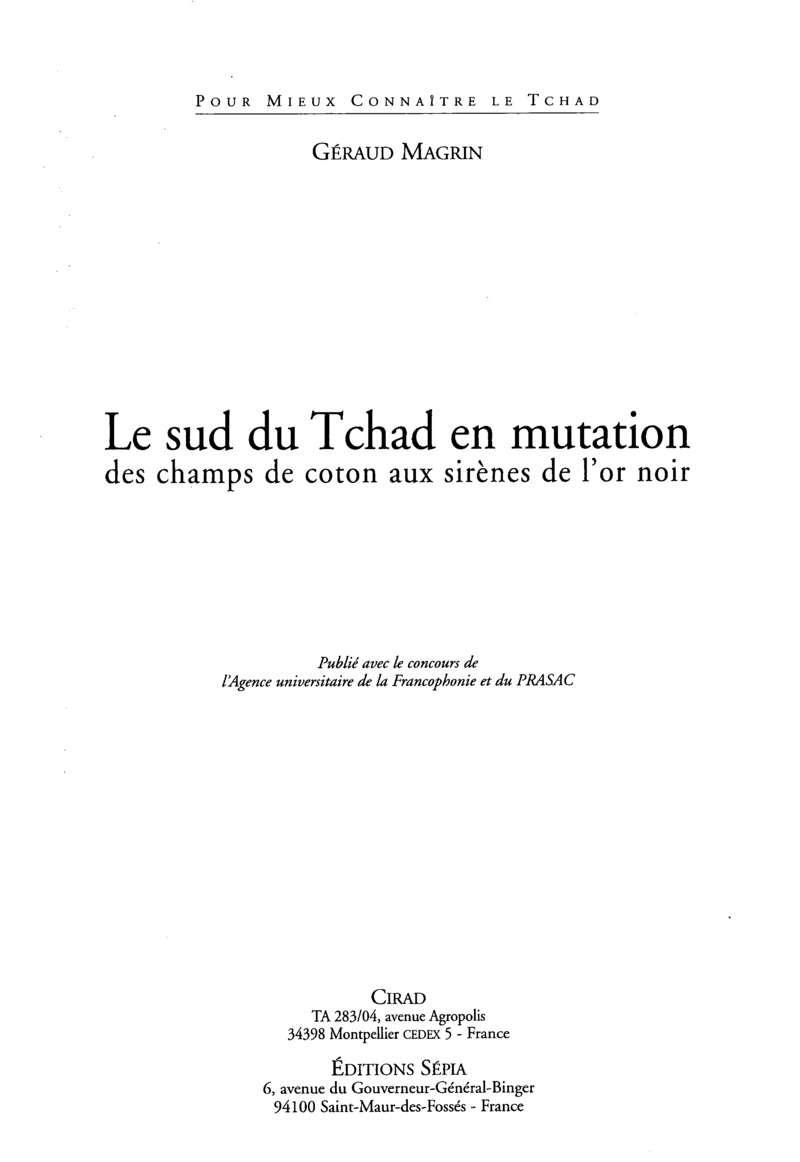 POUR MIEUX CONNAÎTRE LE TCHAD

GÉRAUD MAGRIN

Le sud du Tchad en mutation
des champs de coton aux sirènes de l'or noir

Publié avec le concours de
l'Agence universitaire de la Francophonie et du PRASAC

CIRAD
TA 283/04, avenue Agropolis
34398 Montpellier CEDEX 5 - France

ÉDITIONS SÉPIA
6, avenue du Gouverneur-Général-Binger
94100 Saint-Maur-des-Fossés - France